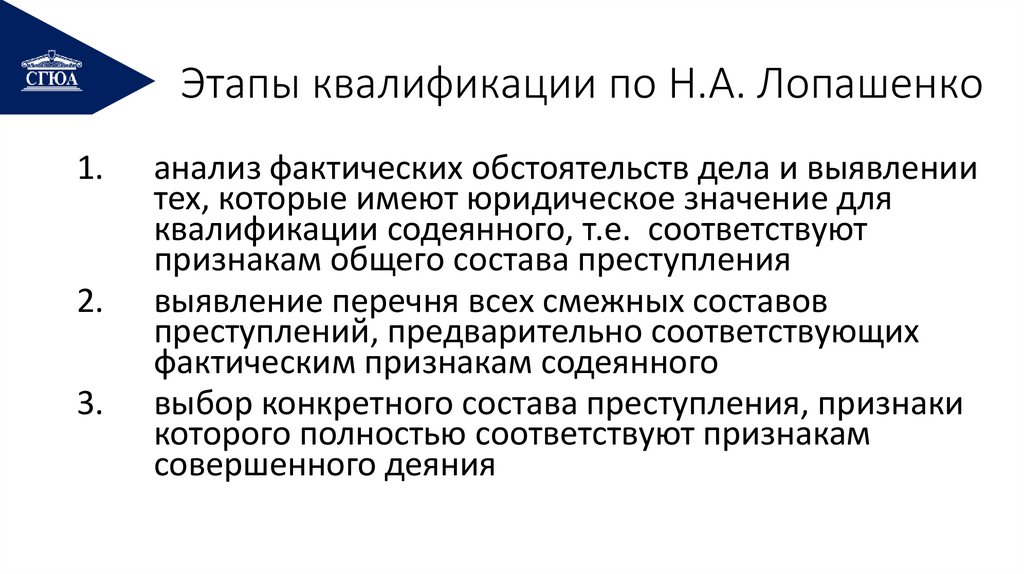 СГЮА

Этапы квалификации по Н.А. Лопашенко

1. анализ фактических обстоятельств дела и выявлении тех, которые имеют юридическое значение для квалификации содеянного, т.е. соответствуют признакам общего состава преступления

2. выявление перечня всех смежных составов преступлений, предварительно соответствующих фактическим признакам содеянного

3. выбор конкретного состава преступления, признаки которого полностью соответствуют признакам совершенного деяния